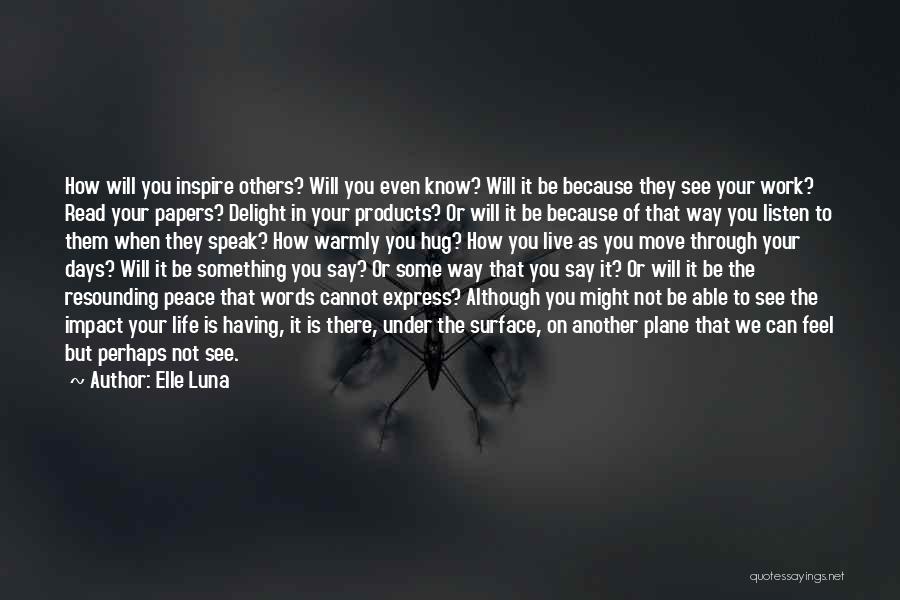 How will you inspire others? Will you even know? Will it be because they see your work? Read your papers? Delight in your products? Or will it be because of that way you listen to them when they speak? How warmly you hug? How you live as you move through your days? Will it be something you say? Or some way that you say it? Or will it be the resounding peace that words cannot express? Although you might not be able to see the impact your life is having, it is there, under the surface, on another plane that we can feel but perhaps not see.

~ Author: Elle Luna

quotessayings.net